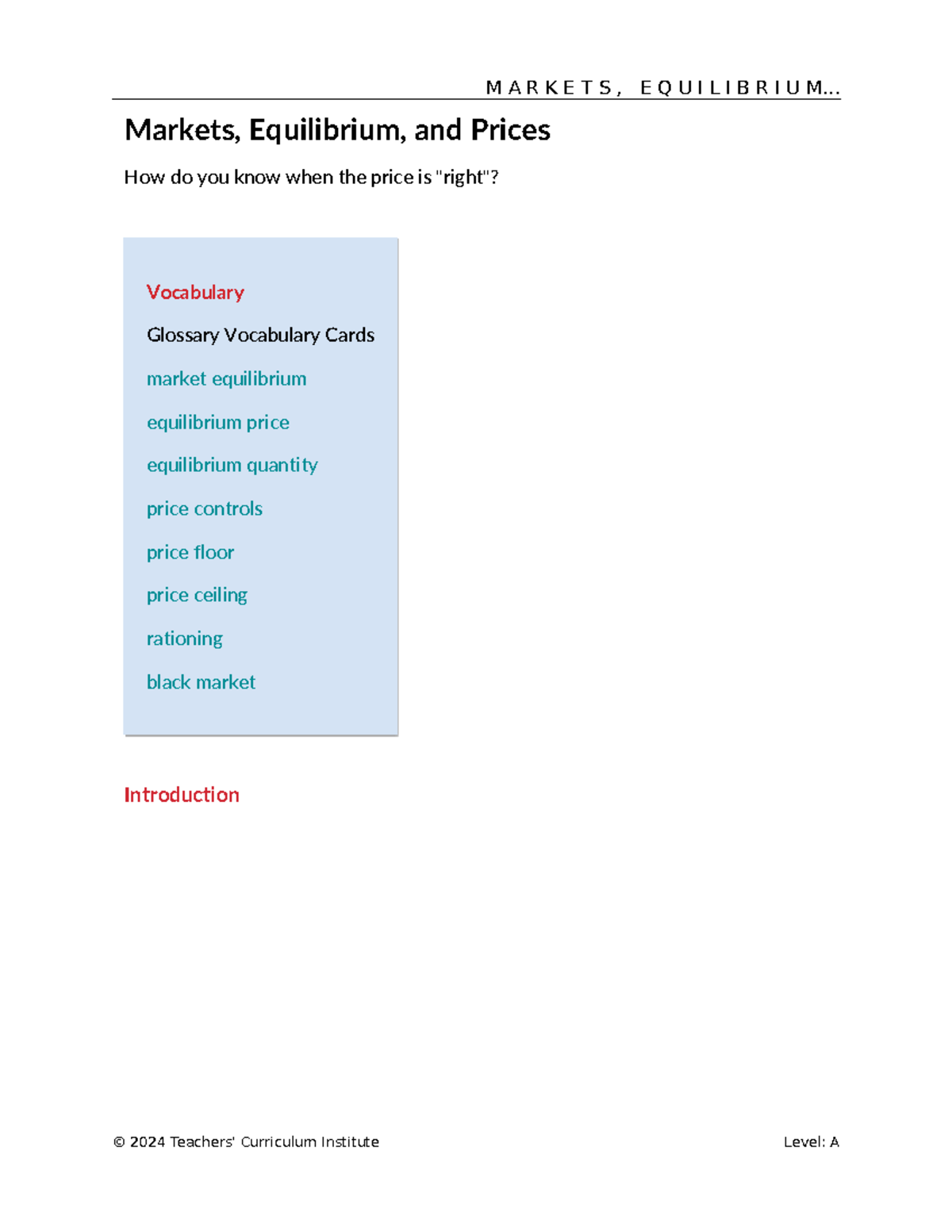 MARKETS, EQUILIBRIUM...

Markets, Equilibrium, and Prices

How do you know when the price is "right"?

Vocabulary

Glossary Vocabulary Cards

market equilibrium

equilibrium price

equilibrium quantity

price controls

price floor

price ceiling

rationing

black market

Introduction

© 2024 Teachers' Curriculum Institute

Level: A